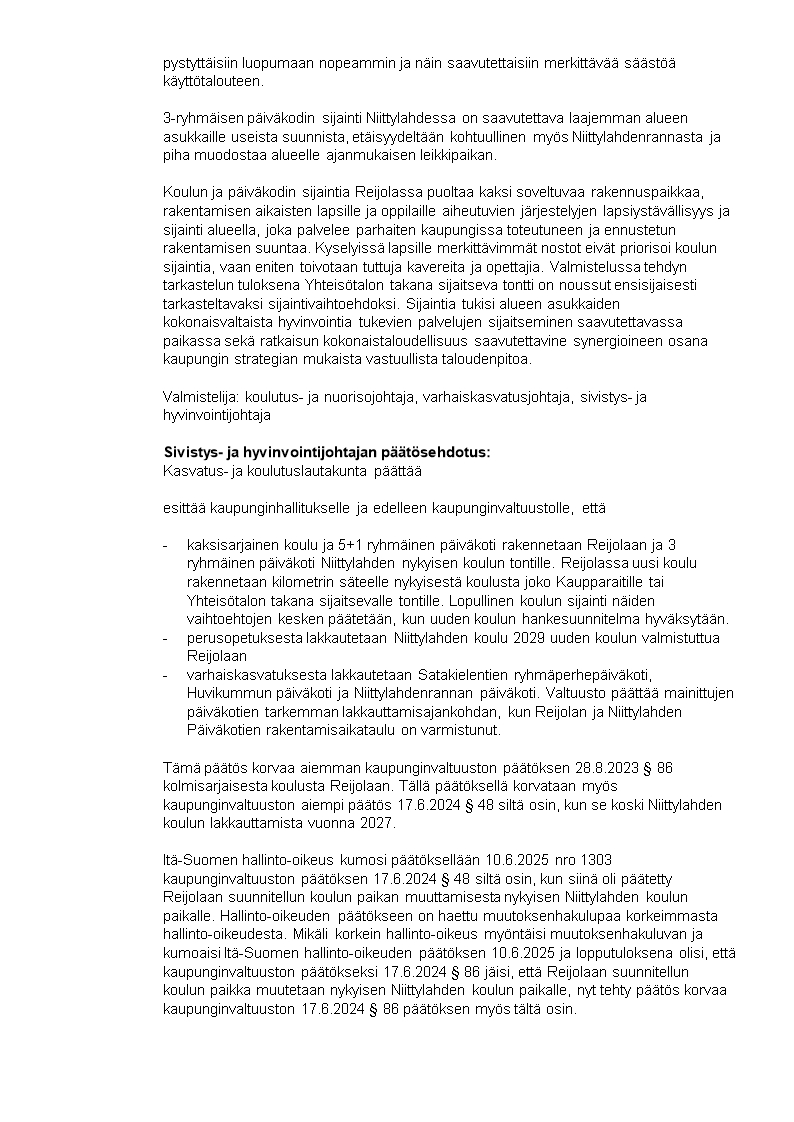 pystyttäisiin luopumaan nopeammin ja näin saavutettaisiin merkittävää säästöä käyttötalouteen.

3-ryhmäisen päiväkodin sijainti Niittylahdessa on saavutettava laajemman alueen asukkaille useista suunnista, etäisyydeltään kohtuullinen myös Niittylahdenrannasta ja piha muodostaa alueelle ajanmukaisen leikkipaikan.

Koulun ja päiväkodin sijaintia Reijolassa puoltaa kaksi soveltuvaa rakennuspaikkaa, rakentamisen aikaisten lapsille ja oppilaille aiheutuvien järjestelyjen lapsiystävällisyys ja sijainti alueella, joka palvelee parhaiten kaupungissa toteutuneen ja ennustetun rakentamisen suuntaa. Kyselyissä lapsille merkittävimmät nostot eivät priorisoi koulun sijaintia, vaan eniten toivotaan tuttuja kavereita ja opettajia. Valmistelussa tehdyn tarkastelun tuloksena Yhteisötalon takana sijaitseva tontti on noussut ensisijaisesti tarkasteltavaksi sijaintivaihtoehdoksi. Sijaintia tukisi alueen asukkaiden kokonaisvaltaista hyvinvointia tukevien palvelujen sijaitseminen saavutettavassa paikassa sekä ratkaisun kokonaistaloudellisuus saavutettavine synergioineen osana kaupungin strategian mukaista vastuullista taloudenpitoa.

Valmistelija: koulutus- ja nuorisojohtaja, varhaiskasvatusjohtaja, sivistys- ja hyvinvointijohtaja

Sivistys- ja hyvinvointijohtajan päätösehdotus:
Kasvatus- ja koulutuslautakunta päättää

esittää kaupunginhallitukselle ja edelleen kaupunginvaltuustolle, että

- kaksisarjainen koulu ja 5+1 ryhmäinen päiväkoti rakennetaan Reijolaan ja 3 ryhmäinen päiväkoti Niittylahden nykyisen koulun tontille. Reijolassa uusi koulu rakennetaan kilometrin säteelle nykyisestä koulusta joko Kaupparaitille tai Yhteisötalon takana sijaitsevalle tontille. Lopullinen koulun sijainti näiden vaihtoehtojen kesken päätetään, kun uuden koulun hankesuunnitelma hyväksytään.
- perusopetuksesta lakkautetaan Niittylahden koulu 2029 uuden koulun valmistuttua Reijolaan
- varhaiskasvatuksesta lakkautetaan Satakielentien ryhmäperhepäiväkoti, Huvikummun päiväkoti ja Niittylahdenrannan päiväkoti. Valtuusto päättää mainittujen päiväkotien tarkemman lakkauttamisajankohdan, kun Reijolan ja Niittylahden Päiväkotien rakentamisaikataulu on varmistunut.

Tämä päätös korvaa aiemman kaupunginvaltuuston päätöksen 28.8.2023 § 86 kolmisarjaisesta koulusta Reijolaan. Tällä päätöksellä korvataan myös kaupunginvaltuuston aiempi päätös 17.6.2024 § 48 siltä osin, kun se koski Niittylahden koulun lakkauttamista vuonna 2027.

Itä-Suomen hallinto-oikeus kumosi päätöksellään 10.6.2025 nro 1303 kaupunginvaltuuston päätöksen 17.6.2024 § 48 siltä osin, kun siinä oli päätetty Reijolaan suunnitellun koulun paikan muuttamisesta nykyisen Niittylahden koulun paikalle. Hallinto-oikeuden päätökseen on haettu muutoksenhakulupaa korkeimmasta hallinto-oikeudesta. Mikäli korkein hallinto-oikeus myöntäisi muutoksenhakuluvan ja kumoaisi Itä-Suomen hallinto-oikeuden päätöksen 10.6.2025 ja lopputuloksena olisi, että kaupunginvaltuuston päätökseksi 17.6.2024 § 86 jäisi, että Reijolaan suunnitellun koulun paikka muutetaan nykyisen Niittylahden koulun paikalle, nyt tehty päätös korvaa kaupunginvaltuuston 17.6.2024 § 86 päätöksen myös tältä osin.